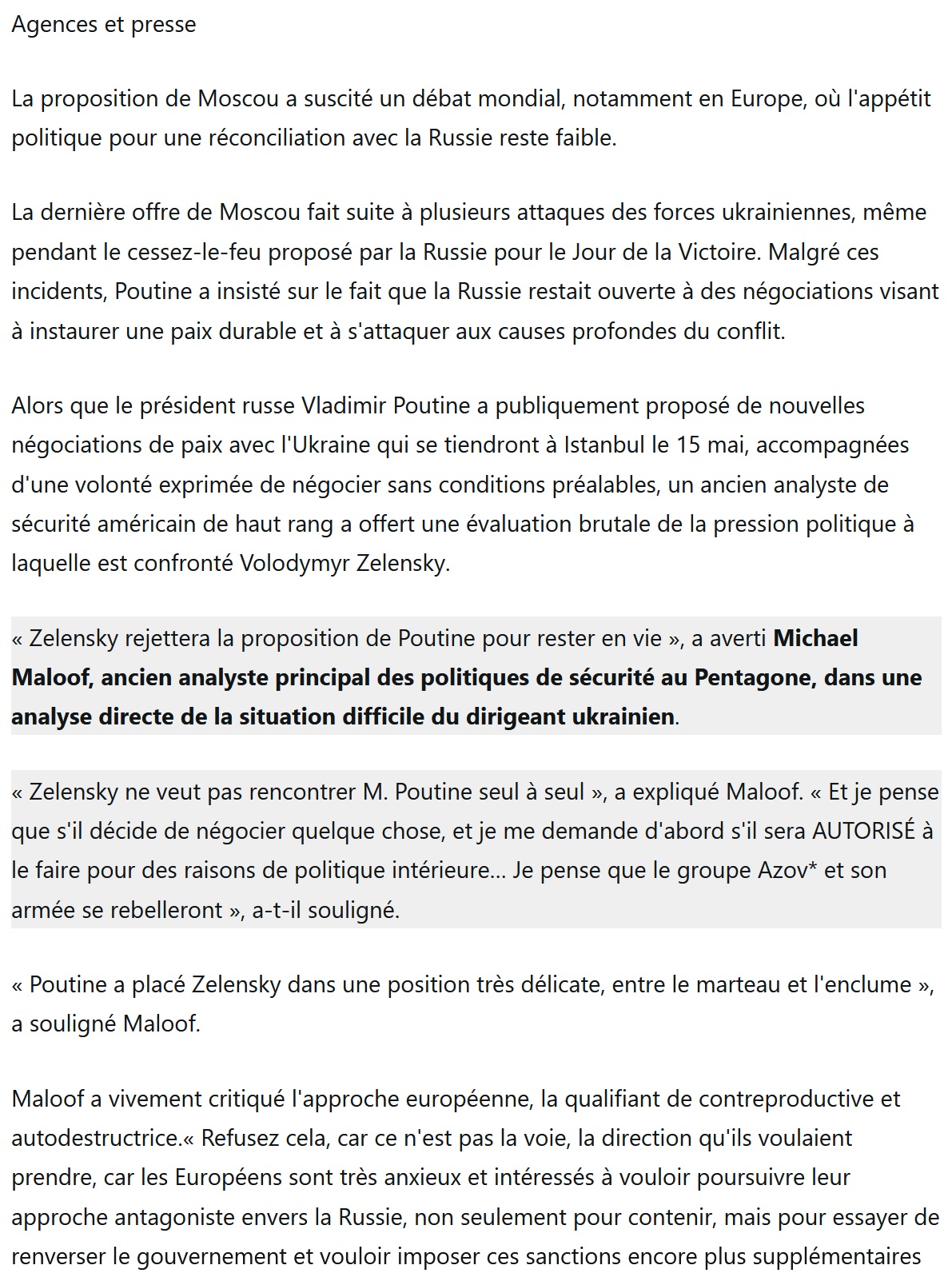 Agences et presse

La proposition de Moscou a suscité un débat mondial, notamment en Europe, où l'appétit politique pour une réconciliation avec la Russie reste faible.

La dernière offre de Moscou fait suite à plusieurs attaques des forces ukrainiennes, même pendant le cessez-le-feu proposé par la Russie pour le Jour de la Victoire. Malgré ces incidents, Poutine a insisté sur le fait que la Russie restait ouverte à des négociations visant à instaurer une paix durable et à s'attaquer aux causes profondes du conflit.

Alors que le président russe Vladimir Poutine a publiquement proposé de nouvelles négociations de paix avec l'Ukraine qui se tiendront à Istanbul le 15 mai, accompagnées d'une volonté exprimée de négocier sans conditions préalables, un ancien analyste de sécurité américain de haut rang a offert une évaluation brutale de la pression politique à laquelle est confronté Volodymyr Zelensky.

« Zelensky rejettera la proposition de Poutine pour rester en vie », a averti Michael Maloof, ancien analyste principal des politiques de sécurité au Pentagone, dans une analyse directe de la situation difficile du dirigeant ukrainien.

« Zelensky ne veut pas rencontrer M. Poutine seul à seul », a expliqué Maloof. « Et je pense que s'il décide de négocier quelque chose, et je me demande d'abord s'il sera AUTORISÉ à le faire pour des raisons de politique intérieure... Je pense que le groupe Azov* et son armée se rebelleront », a-t-il souligné.

« Poutine a placé Zelensky dans une position très délicate, entre le marteau et l'enclume », a souligné Maloof.

Maloof a vivement critiqué l'approche européenne, la qualifiant de contreproductive et autodestructrice.« Refusez cela, car ce n'est pas la voie, la direction qu'ils voulaient prendre, car les Européens sont très anxieux et intéressés à vouloir poursuivre leur approche antagoniste envers la Russie, non seulement pour contenir, mais pour essayer de renverser le gouvernement et vouloir imposer ces sanctions encore plus supplémentaires